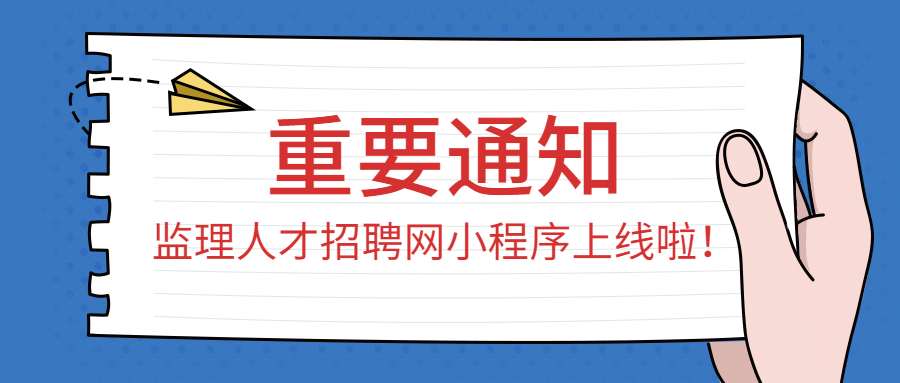 重要通知

监理人才招聘网小程序上线啦!